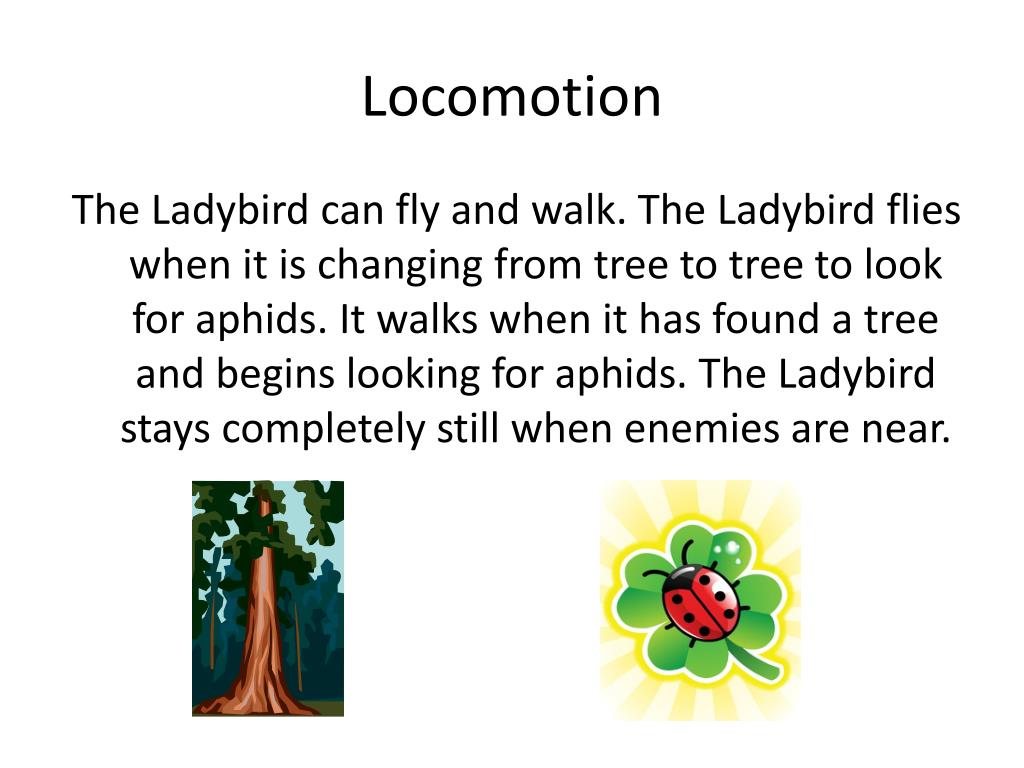 Locomotion

The Ladybird can fly and walk. The Ladybird flies when it is changing from tree to tree to look for aphids. It walks when it has found a tree and begins looking for aphids. The Ladybird stays completely still when enemies are near.